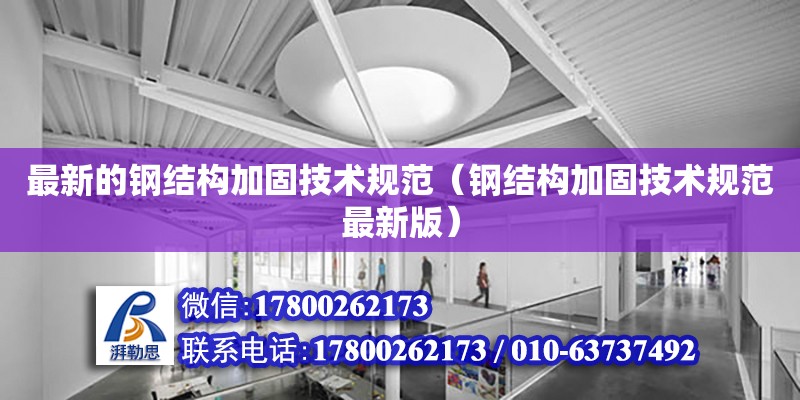 最新的钢结构加固技术规范（钢结构加固技术规范最新版）

湃勒思

微信:17800262173

联系电话:17800262173 / 010-63737492